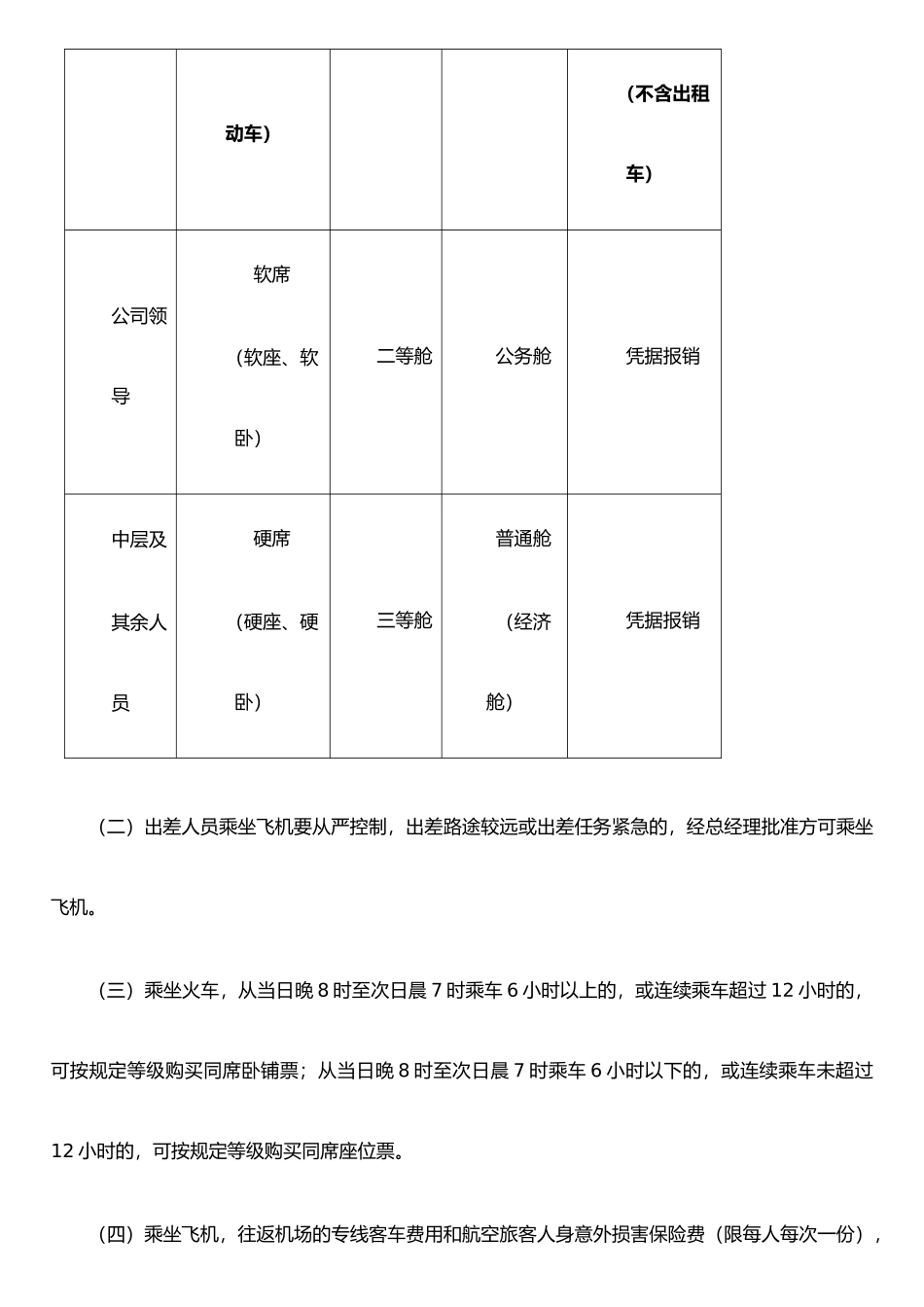 |  | 动车） |  |  | （不含出租车） |
|---|---|---|---|---|
| 公司领导 | 软席（软座、软卧） | 二等舱 | 公务舱 | 凭据报销 |
| 中层及其余人员 | 硬席（硬座、硬卧） | 三等舱 | 普通舱（经济舱） | 凭据报销 |

（二）出差人员乘坐飞机要从严控制，出差路途较远或出差任务紧急的，经总经理批准方可乘坐飞机。

（三）乘坐火车，从当日晚8时至次日晨7时乘车6小时以上的，或连续乘车超过12小时的，可按规定等级购买同席卧铺票；从当日晚8时至次日晨7时乘车6小时以下的，或连续乘车未超过12小时的，可按规定等级购买同席座位票。

（四）乘坐飞机，往返机场的专线客车费用和航空旅客人身意外损害保险费（限每人每次一份），